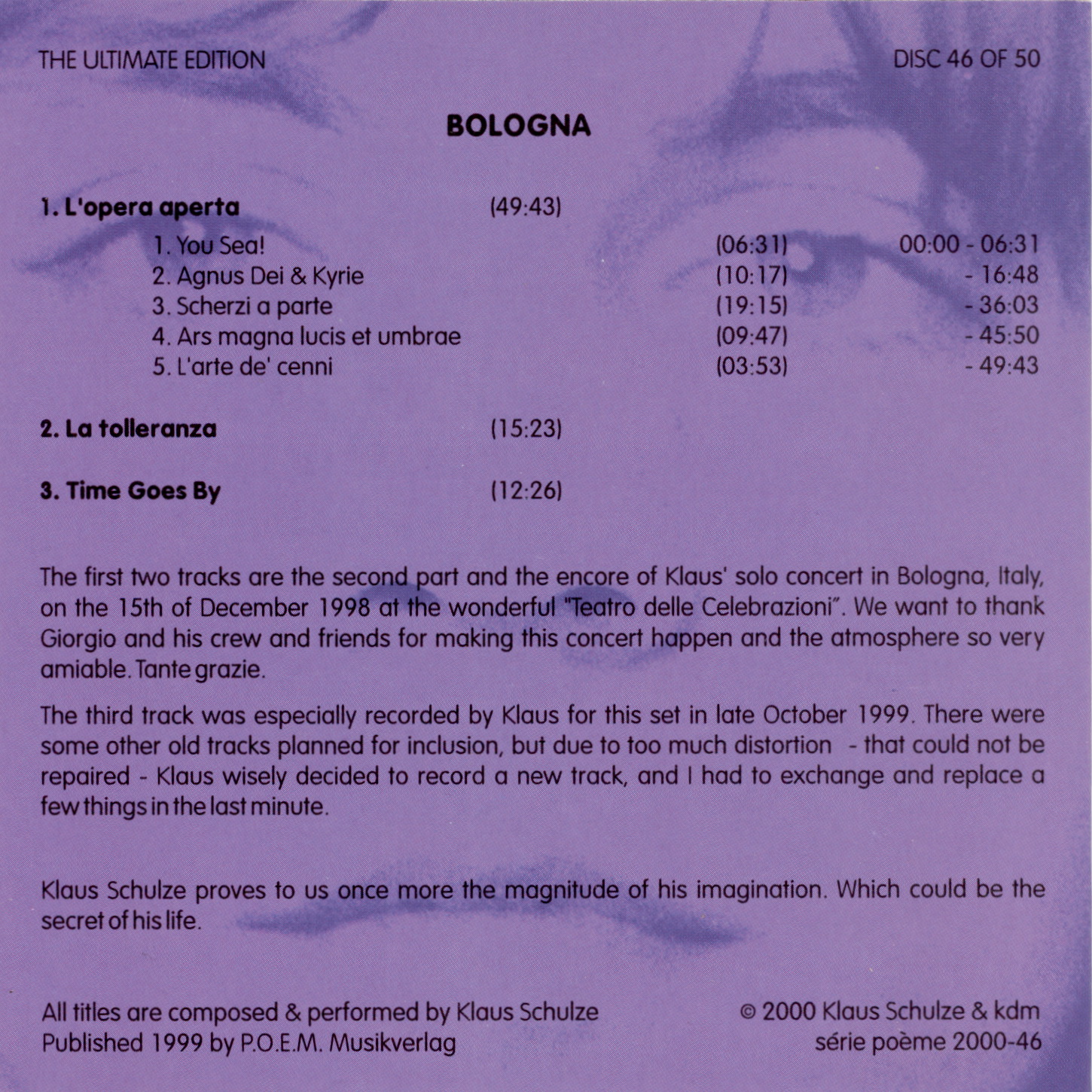 THE ULTIMATE EDITION

DISC 46 OF 50

BOLOGNA

1. L'opera aperta (49:43)

1. You Sea! (06:31) 00:00 - 06:31
2. Agnus Dei & Kyrie (10:17) - 16:48
3. Scherzi a parte (19:15) - 36:03
4. Ars magna lucis et umbrae (09:47) - 45:50
5. L'arte de' cenni (03:53) - 49:43

2. La tolleranza (15:23)

3. Time Goes By (12:26)

The first two tracks are the second part and the encore of Klaus' solo concert in Bologna, Italy, on the 15th of December 1998 at the wonderful "Teatro delle Celebrazioni". We want to thank Giorgio and his crew and friends for making this concert happen and the atmosphere so very amiable. Tante grazie.

The third track was especially recorded by Klaus for this set in late October 1999. There were some other old tracks planned for inclusion, but due to too much distortion - that could not be repaired - Klaus wisely decided to record a new track, and I had to exchange and replace a few things in the last minute.

Klaus Schulze proves to us once more the magnitude of his imagination. Which could be the secret of his life.

All titles are composed & performed by Klaus Schulze
Published 1999 by P.O.E.M. Musikverlag

© 2000 Klaus Schulze & kdm
série poème 2000-46